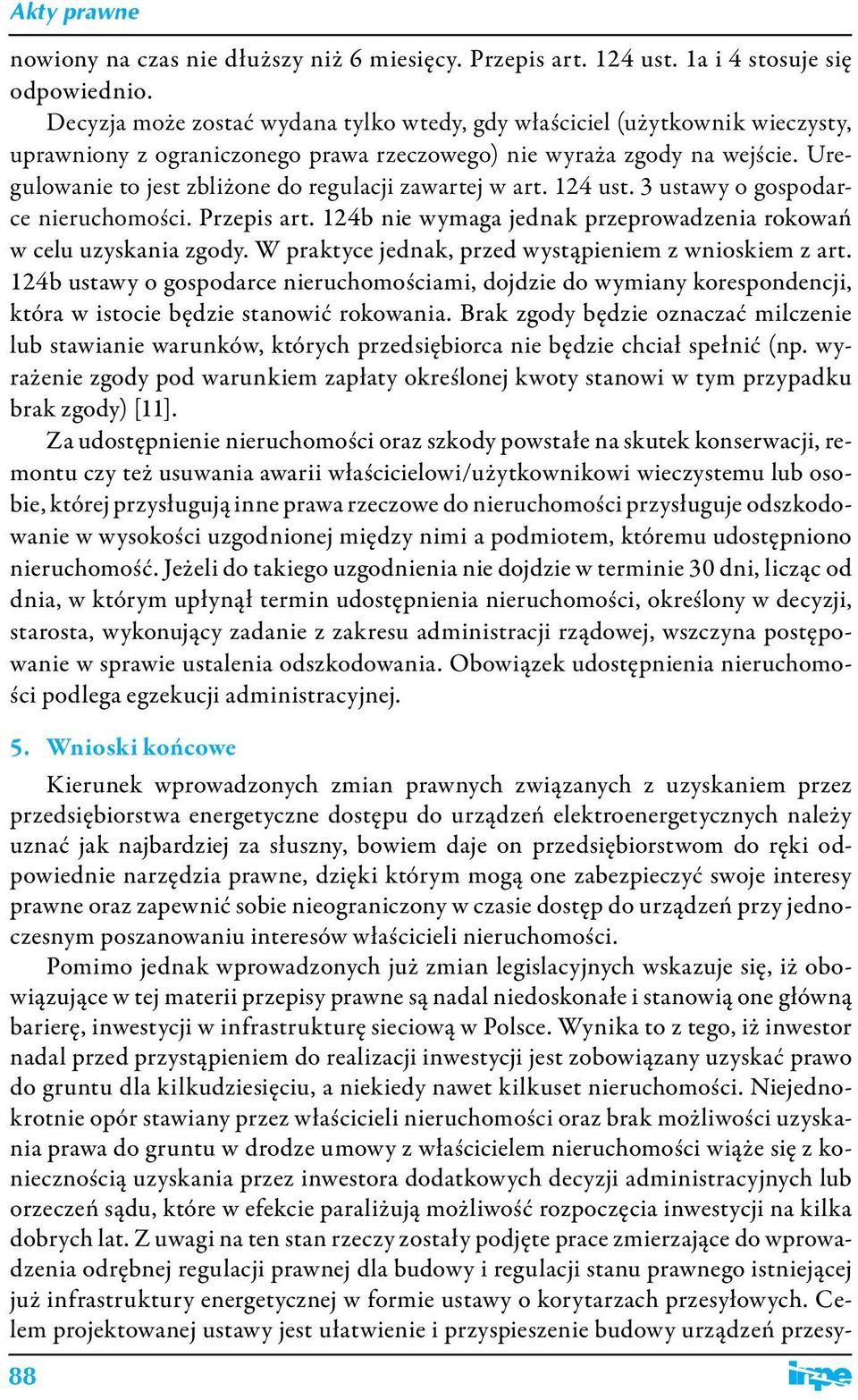 Akty prawne

nowiony na czas nie dłuższy niż 6 miesięcy. Przepis art. 124 ust. 1a i 4 stosuje się odpowiednio.

Decyzja może zostać wydana tylko wtedy, gdy właściciel (użytkownik wieczysty, uprawniony z ograniczonego prawa rzeczowego) nie wyraża zgody na wejście. Uregulowanie to jest zbliżone do regulacji zawartej w art. 124 ust. 3 ustawy o gospodarce nieruchomości. Przepis art. 124b nie wymaga jednak przeprowadzenia rokowań w celu uzyskania zgody. W praktyce jednak, przed wystąpieniem z wnioskiem z art. 124b ustawy o gospodarce nieruchomościami, dojdzie do wymiany korespondencji, która w istocie będzie stanowić rokowania. Brak zgody będzie oznaczać milczenie lub stawianie warunków, których przedsiębiorca nie będzie chciał spełnić (np. wyrażenie zgody pod warunkiem zapłaty określonej kwoty stanowi w tym przypadku brak zgody) [11].

Za udostępnienie nieruchomości oraz szkody powstałe na skutek konserwacji, remontu czy też usuwania awarii właścicielowi/użytkownikowi wieczystemu lub osobie, której przysługują inne prawa rzeczowe do nieruchomości przysługuje odszkodowanie w wysokości uzgodnionej między nimi a podmiotem, któremu udostępniono nieruchomość. Jeżeli do takiego uzgodnienia nie dojdzie w terminie 30 dni, licząc od dnia, w którym upłynął termin udostępnienia nieruchomości, określony w decyzji, starosta, wykonujący zadanie z zakresu administracji rządowej, wszczyna postępowanie w sprawie ustalenia odszkodowania. Obowiązek udostępnienia nieruchomości podlega egzekucji administracyjnej.

5. Wnioski końcowe

Kierunek wprowadzonych zmian prawnych związanych z uzyskaniem przez przedsiębiorstwa energetyczne dostępu do urządzeń elektroenergetycznych należy uznać jak najbardziej za słuszny, bowiem daje on przedsiębiorstwom do ręki odpowiednie narzędzia prawne, dzięki którym mogą one zabezpieczyć swoje interesy prawne oraz zapewnić sobie nieograniczony w czasie dostęp do urządzeń przy jednoczesnym poszanowaniu interesów właścicieli nieruchomości.

Pomimo jednak wprowadzonych już zmian legislacyjnych wskazuje się, iż obowiązujące w tej materii przepisy prawne są nadal niedoskonałe i stanowią one główną barierę, inwestycji w infrastrukturę sieciową w Polsce. Wynika to z tego, iż inwestor nadal przed przystąpieniem do realizacji inwestycji jest zobowiązany uzyskać prawo do gruntu dla kilkudziesięciu, a niekiedy nawet kilkuset nieruchomości. Niejednokrotnie opór stawiany przez właścicieli nieruchomości oraz brak możliwości uzyskania prawa do gruntu w drodze umowy z właścicielem nieruchomości wiąże się z koniecznością uzyskania przez inwestora dodatkowych decyzji administracyjnych lub orzeczeń sądu, które w efekcie paraliżują możliwość rozpoczęcia inwestycji na kilka dobrych lat. Z uwagi na ten stan rzeczy zostały podjęte prace zmierzające do wprowadzenia odrębnej regulacji prawnej dla budowy i regulacji stanu prawnego istniejącej już infrastruktury energetycznej w formie ustawy o korytarzach przesyłowych. Celem projektowanej ustawy jest ułatwienie i przyspieszenie budowy urządzeń przesy-

88

inpe